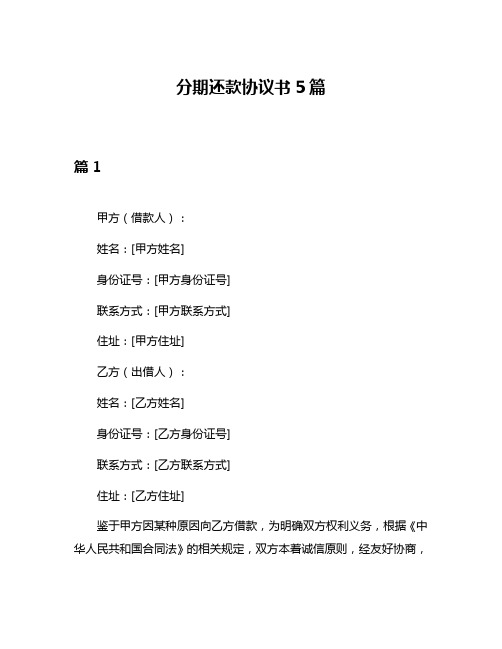 分期还款协议书 5 篇

篇 1

甲方（借款人）：

姓名：[甲方姓名]

身份证号：[甲方身份证号]

联系方式：[甲方联系方式]

住址：[甲方住址]

乙方（出借人）：

姓名：[乙方姓名]

身份证号：[乙方身份证号]

联系方式：[乙方联系方式]

住址：[乙方住址]

鉴于甲方因某种原因向乙方借款，为明确双方权利义务，根据《中华人民共和国合同法》的相关规定，双方本着诚信原则，经友好协商，